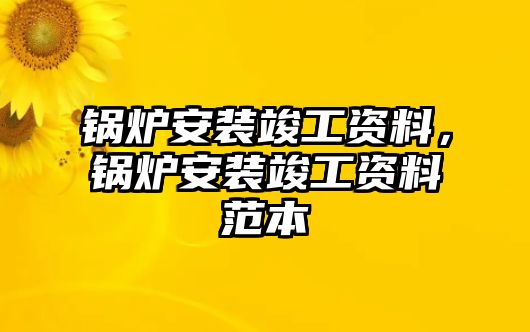 锅炉安装竣工资料，锅炉安装竣工资料范本